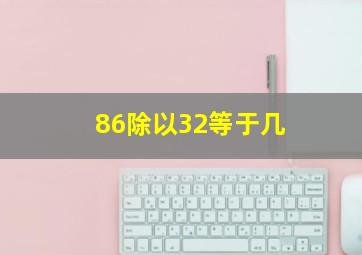 86除以32等于几